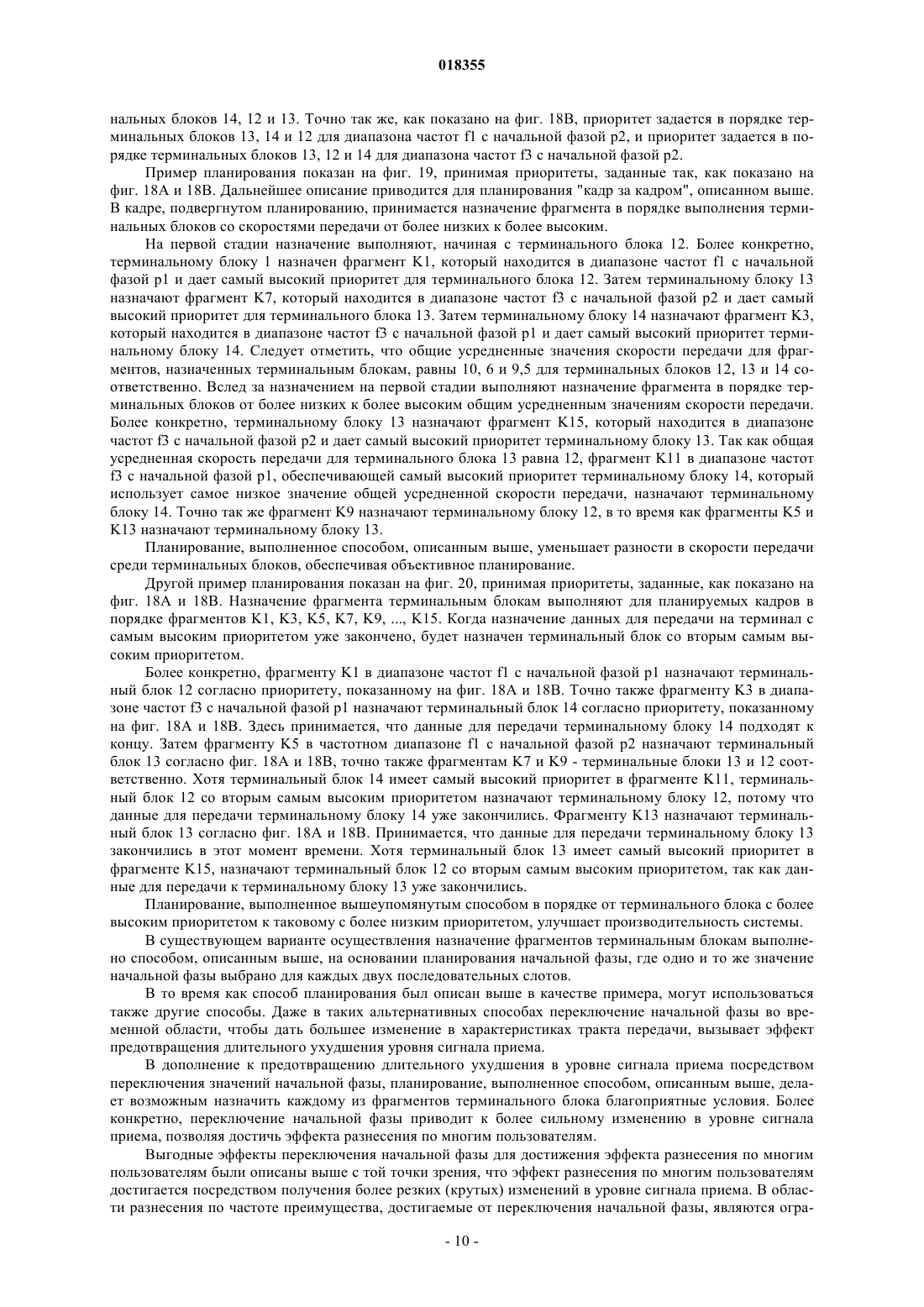 018355

нальных блоков 14, 12 и 13. Точно так же, как показано на фиг. 18В, приоритет задается в порядке терминальных блоков 13, 14 и 12 для диапазона частот f1 с начальной фазой p2, и приоритет задается в порядке терминальных блоков 13, 12 и 14 для диапазона частот f3 с начальной фазой p2.

Пример планирования показан на фиг. 19, принимая приоритеты, заданные так, как показано на фиг. 18А и 18В. Дальнейшее описание приводится для планирования "кадр за кадром", описанном выше. В кадре, подвергнутом планированию, принимается назначение фрагмента в порядке выполнения терминальных блоков со скоростями передачи от более низких к более высоким.

На первой стадии назначение выполняют, начиная с терминального блока 12. Более конкретно, терминальному блоку 1 назначен фрагмент K1, который находится в диапазоне частот f1 с начальной фазой p1 и дает самый высокий приоритет для терминального блока 12. Затем терминальному блоку 13 назначают фрагмент K7, который находится в диапазоне частот f3 с начальной фазой p2 и дает самый высокий приоритет для терминального блока 13. Затем терминальному блоку 14 назначают фрагмент K3, который находится в диапазоне частот f3 с начальной фазой p1 и дает самый высокий приоритет терминальному блоку 14. Следует отметить, что общие усредненные значения скорости передачи для фрагментов, назначенных терминальным блокам, равны 10, 6 и 9,5 для терминальных блоков 12, 13 и 14 соответственно. Вслед за назначением на первой стадии выполняют назначение фрагмента в порядке терминальных блоков от более низких к более высоким общим усредненным значениям скорости передачи. Более конкретно, терминальному блоку 13 назначают фрагмент K15, который находится в диапазоне частот f3 с начальной фазой p2 и дает самый высокий приоритет терминальному блоку 13. Так как общая усредненная скорость передачи для терминального блока 13 равна 12, фрагмент K11 в диапазоне частот f3 с начальной фазой p1, обеспечивающей самый высокий приоритет терминальному блоку 14, который использует самое низкое значение общей усредненной скорости передачи, назначают терминальному блоку 14. Точно так же фрагмент K9 назначают терминальному блоку 12, в то время как фрагменты K5 и K13 назначают терминальному блоку 13.

Планирование, выполненное способом, описанным выше, уменьшает разности в скорости передачи среди терминальных блоков, обеспечивая объективное планирование.

Другой пример планирования показан на фиг. 20, принимая приоритеты, заданные, как показано на фиг. 18А и 18В. Назначение фрагмента терминальным блокам выполняют для планируемых кадров в порядке фрагментов K1, K3, K5, K7, K9, ..., K15. Когда назначение данных для передачи на терминал с самым высоким приоритетом уже закончено, будет назначен терминальный блок со вторым самым высоким приоритетом.

Более конкретно, фрагменту K1 в диапазоне частот f1 с начальной фазой p1 назначают терминальный блок 12 согласно приоритету, показанному на фиг. 18А и 18В. Точно также фрагменту K3 в диапазоне частот f3 с начальной фазой p1 назначают терминальный блок 14 согласно приоритету, показанному на фиг. 18А и 18В. Здесь принимается, что данные для передачи терминальному блоку 14 подходят к концу. Затем фрагменту K5 в частотном диапазоне f1 с начальной фазой p2 назначают терминальный блок 13 согласно фиг. 18А и 18В, точно также фрагментам K7 и K9 - терминальные блоки 13 и 12 соответственно. Хотя терминальный блок 14 имеет самый высокий приоритет в фрагменте K11, терминальный блок 12 со вторым самым высоким приоритетом назначают терминальному блоку 12, потому что данные для передачи терминальному блоку 14 уже закончились. Фрагменту K13 назначают терминальный блок 13 согласно фиг. 18А и 18В. Принимается, что данные для передачи терминальному блоку 13 закончились в этот момент времени. Хотя терминальный блок 13 имеет самый высокий приоритет в фрагменте K15, назначают терминальный блок 12 со вторым самым высоким приоритетом, так как данные для передачи к терминальному блоку 13 уже закончились.

Планирование, выполненное вышеупомянутым способом в порядке от терминального блока с более высоким приоритетом к таковому с более низким приоритетом, улучшает производительность системы.

В существующем варианте осуществления назначение фрагментов терминальным блокам выполнено способом, описанным выше, на основании планирования начальной фазы, где одно и то же значение начальной фазы выбрано для каждых двух последовательных слотов.

В то время как способ планирования был описан выше в качестве примера, могут использоваться также другие способы. Даже в таких альтернативных способах переключение начальной фазы во временной области, чтобы дать большее изменение в характеристиках тракта передачи, вызывает эффект предотвращения длительного ухудшения уровня сигнала приема.

В дополнение к предотвращению длительного ухудшения в уровне сигнала приема посредством переключения значений начальной фазы, планирование, выполненное способом, описанным выше, делает возможным назначить каждому из фрагментов терминального блока благоприятные условия. Более конкретно, переключение начальной фазы приводит к более сильному изменению в уровне сигнала приема, позволяя достичь эффекта разнесения по многим пользователям.

Выгодные эффекты переключения начальной фазы для достижения эффекта разнесения по многим пользователям были описаны выше с той точки зрения, что эффект разнесения по многим пользователям достигается посредством получения более резких (крутых) изменений в уровне сигнала приема. В области разнесения по частоте преимущества, достигаемые от переключения начальной фазы, являются огра-

- 10 -